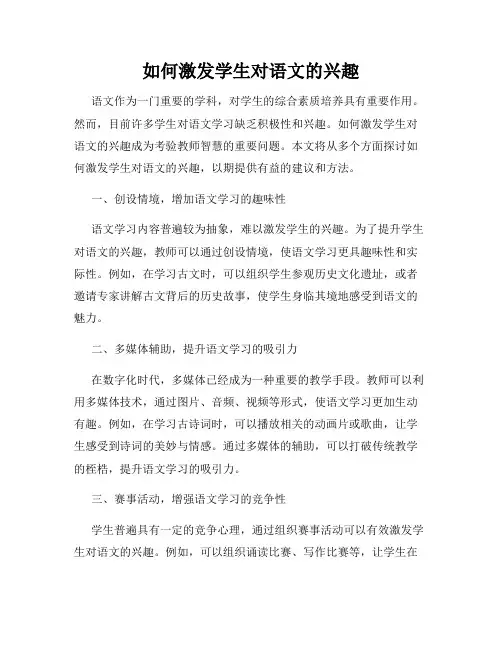 如何激发学生对语文的兴趣

语文作为一门重要的学科，对学生的综合素质培养具有重要作用。然而，目前许多学生对语文学习缺乏积极性和兴趣。如何激发学生对语文的兴趣成为考验教师智慧的重要问题。本文将从多个方面探讨如何激发学生对语文的兴趣，以期提供有益的建议和方法。

一、创设情境，增加语文学习的趣味性

语文学习内容普遍较为抽象，难以激发学生的兴趣。为了提升学生对语文的兴趣，教师可以通过创设情境，使语文学习更具趣味性和实际性。例如，在学习古文时，可以组织学生参观历史文化遗址，或者邀请专家讲解古文背后的历史故事，使学生身临其境地感受到语文的魅力。

二、多媒体辅助，提升语文学习的吸引力

在数字化时代，多媒体已经成为一种重要的教学手段。教师可以利用多媒体技术，通过图片、音频、视频等形式，使语文学习更加生动有趣。例如，在学习古诗词时，可以播放相关的动画片或歌曲，让学生感受到诗词的美妙与情感。通过多媒体的辅助，可以打破传统教学的桎梏，提升语文学习的吸引力。

三、赛事活动，增强语文学习的竞争性

学生普遍具有一定的竞争心理，通过组织赛事活动可以有效激发学生对语文的兴趣。例如，可以组织诵读比赛、写作比赛等，让学生在